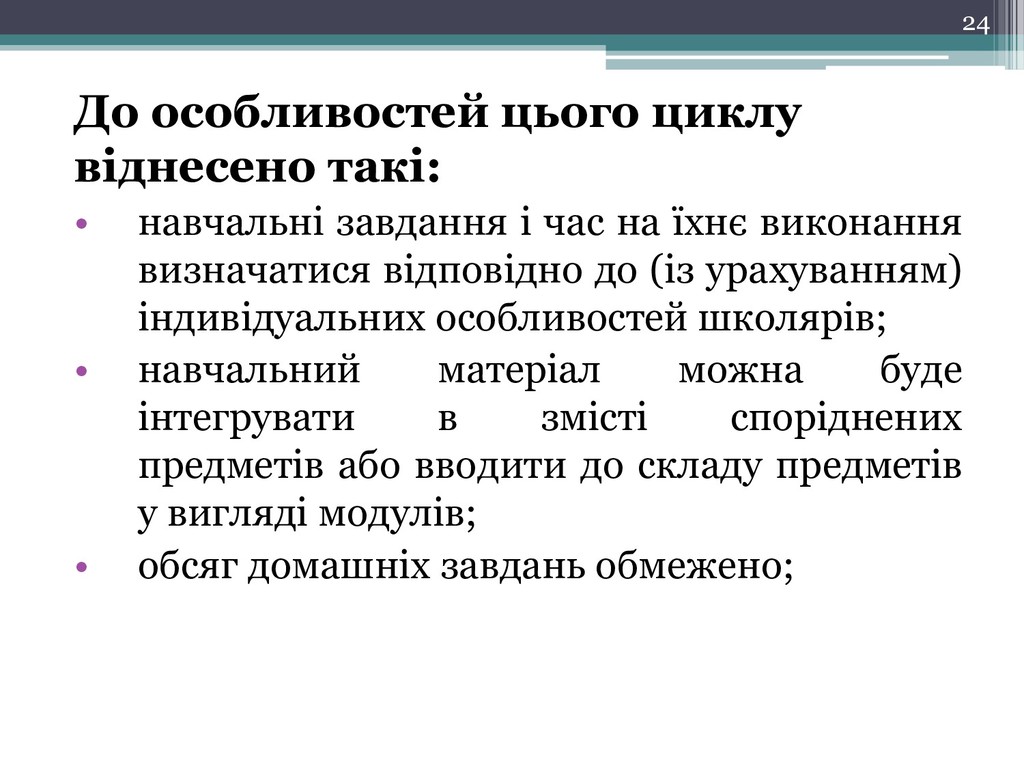 24

До особливостей цього циклу віднесено такі:

• навчальні завдання і час на їхнє виконання визначатися відповідно до (із урахуванням) індивідуальних особливостей школярів;
• навчальний матеріал можна буде інтегрувати в змісті споріднених предметів або вводити до складу предметів у вигляді модулів;
• обсяг домашніх завдань обмежено;